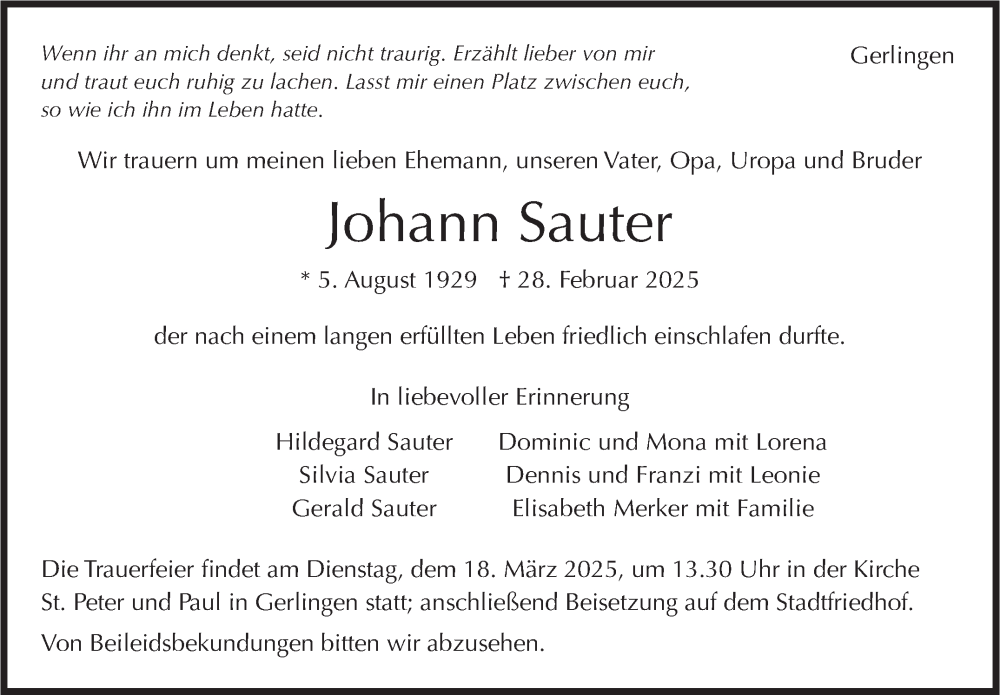 Wenn ihr an mich denkt, seid nicht traurig. Erzählt lieber von mir und traut euch ruhig zu lachen. Lasst mir einen Platz zwischen euch, so wie ich ihn im Leben hatte.

Gerlingen

Wir trauern um meinen lieben Ehemann, unseren Vater, Opa, Uropa und Bruder

Johann Sauter

* 5. August 1929 † 28. Februar 2025

der nach einem langen erfüllten Leben friedlich einschlafen durfte.

In liebevoller Erinnerung

Hildegard Sauter
Silvia Sauter
Gerald Sauter

Dominic und Mona mit Lorena
Dennis und Franzi mit Leonie
Elisabeth Merker mit Familie

Die Trauerfeier findet am Dienstag, dem 18. März 2025, um 13.30 Uhr in der Kirche St. Peter und Paul in Gerlingen statt; anschließend Beisetzung auf dem Stadtfriedhof.

Von Beileidsbekundungen bitten wir abzusehen.